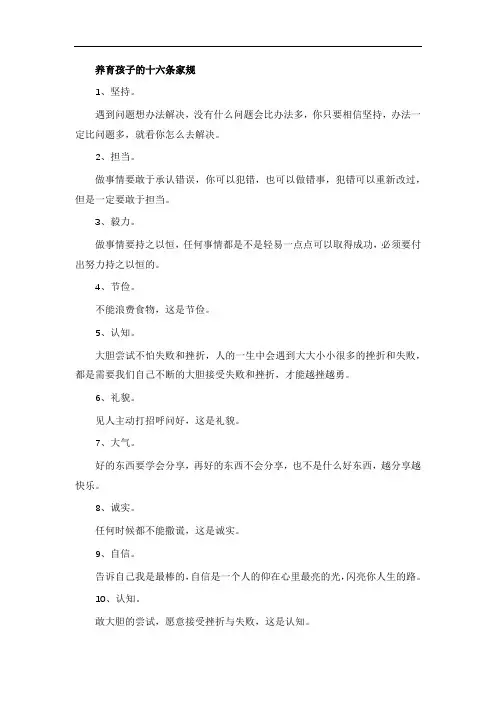 养育孩子的十六条家规

1、坚持。

遇到问题想办法解决，没有什么问题会比办法多，你只要相信坚持，办法一定比问题多，就看你怎么去解决。

2、担当。

做事情要敢于承认错误，你可以犯错，也可以做错事，犯错可以重新改过，但是一定要敢于担当。

3、毅力。

做事情要持之以恒，任何事情都是不是轻易一点点可以取得成功，必须要付出努力持之以恒的。

4、节俭。

不能浪费食物，这是节俭。

5、认知。

大胆尝试不怕失败和挫折，人的一生中会遇到大大小小很多的挫折和失败，都是需要我们自己不断的大胆接受失败和挫折，才能越挫越勇。

6、礼貌。

见人主动打招呼问好，这是礼貌。

7、大气。

好的东西要学会分享，再好的东西不会分享，也不是什么好东西，越分享越快乐。

8、诚实。

任何时候都不能撒谎，这是诚实。

9、自信。

告诉自己我是最棒的，自信是一个人的仰在心里最亮的光，闪亮你人生的路。

10、认知。

敢大胆的尝试，愿意接受挫折与失败，这是认知。